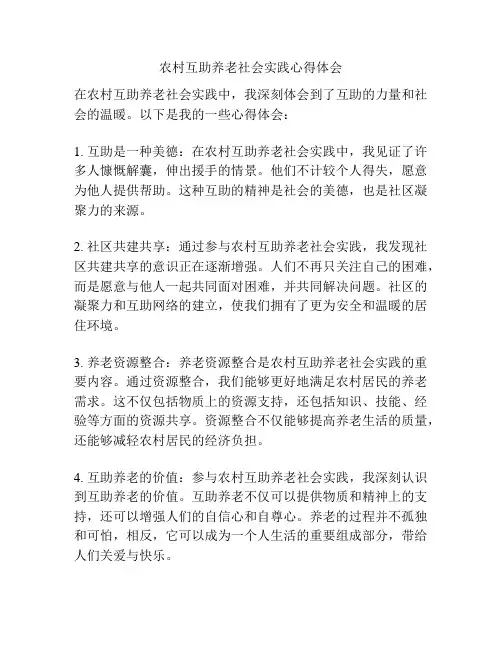 农村互助养老社会实践心得体会

在农村互助养老社会实践中，我深刻体会到了互助的力量和社会的温暖。以下是我的一些心得体会：

1. 互助是一种美德：在农村互助养老社会实践中，我见证了许多人慷慨解囊，伸出援手的情景。他们不计较个人得失，愿意为他人提供帮助。这种互助的精神是社会的美德，也是社区凝聚力的来源。

2. 社区共建共享：通过参与农村互助养老社会实践，我发现社区共建共享的意识正在逐渐增强。人们不再只关注自己的困难，而是愿意与他人一起共同面对困难，并共同解决问题。社区的凝聚力和互助网络的建立，使我们拥有了更为安全和温暖的居住环境。

3. 养老资源整合：养老资源整合是农村互助养老社会实践的重要内容。通过资源整合，我们能够更好地满足农村居民的养老需求。这不仅包括物质上的资源支持，还包括知识、技能、经验等方面的资源共享。资源整合不仅能够提高养老生活的质量，还能够减轻农村居民的经济负担。

4. 互助养老的价值：参与农村互助养老社会实践，我深刻认识到互助养老的价值。互助养老不仅可以提供物质和精神上的支持，还可以增强人们的自信心和自尊心。养老的过程并不孤独和可怕，相反，它可以成为一个人生活的重要组成部分，带给人们关爱与快乐。